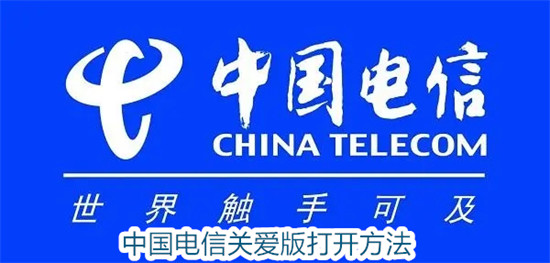 中国电信
CHINA TELECOM
世界触手可及
中国电信关爱版打开方法